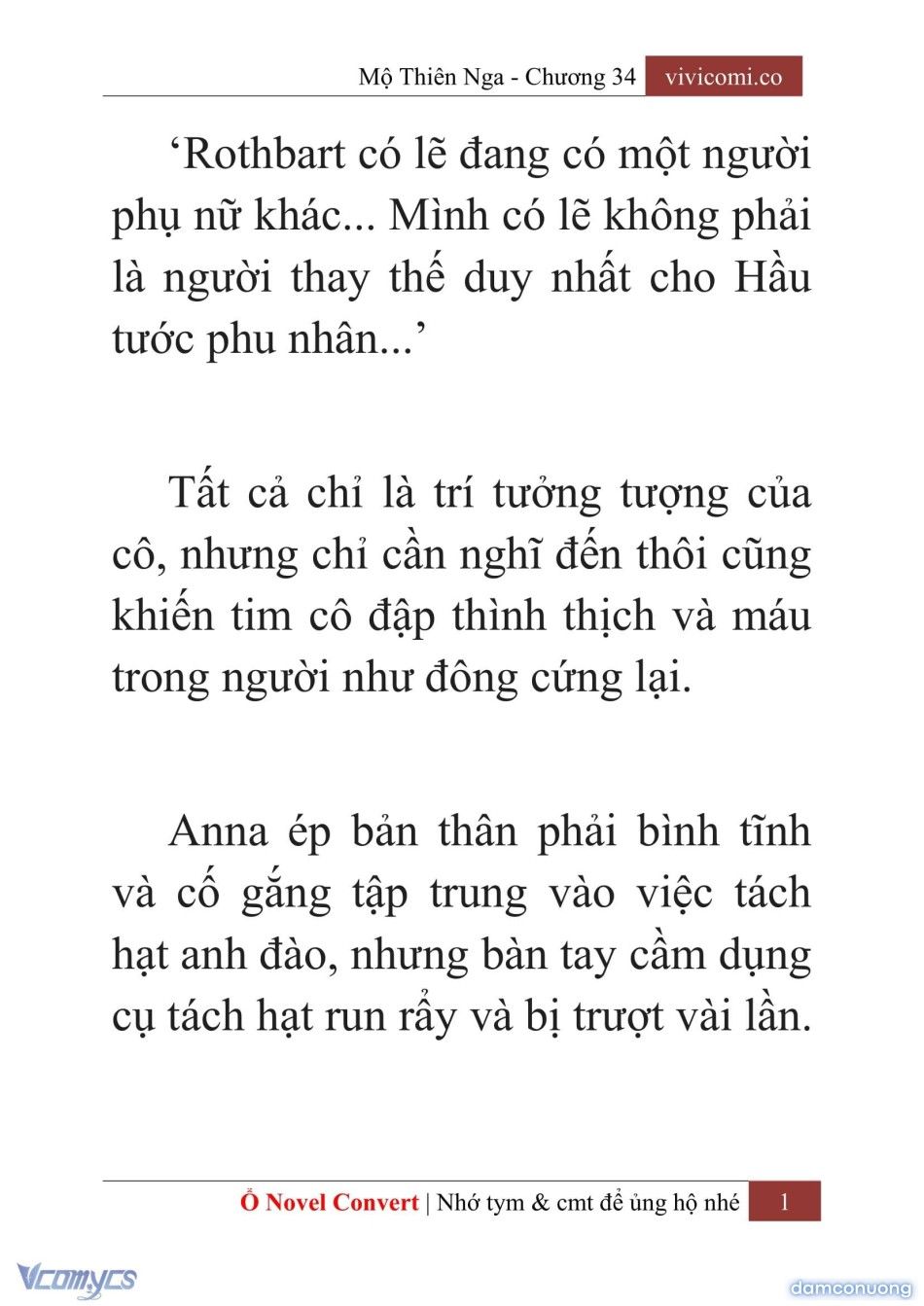 Mộ Thiên Nga - Chương 34 vivicomi.co

‘Rothbart có lẽ đang có một người phụ nữ khác... Mình có lẽ không phải là người thay thế duy nhất cho Hầu tước phu nhân...’

Tất cả chỉ là trí tưởng tượng của cô, nhưng chỉ cần nghĩ đến thôi cũng khiến tim cô đập thình thịch và máu trong người như đông cứng lại.

Anna ép bản thân phải bình tĩnh và cố gắng tập trung vào việc tách hạt anh đào, nhưng bàn tay cầm dụng cụ tách hạt run rẩy và bị trượt vài lần.

Ổ Novel Convert | Nhớ tym & cmt để ủng hộ nhé 1

Vcomycs

damconuong